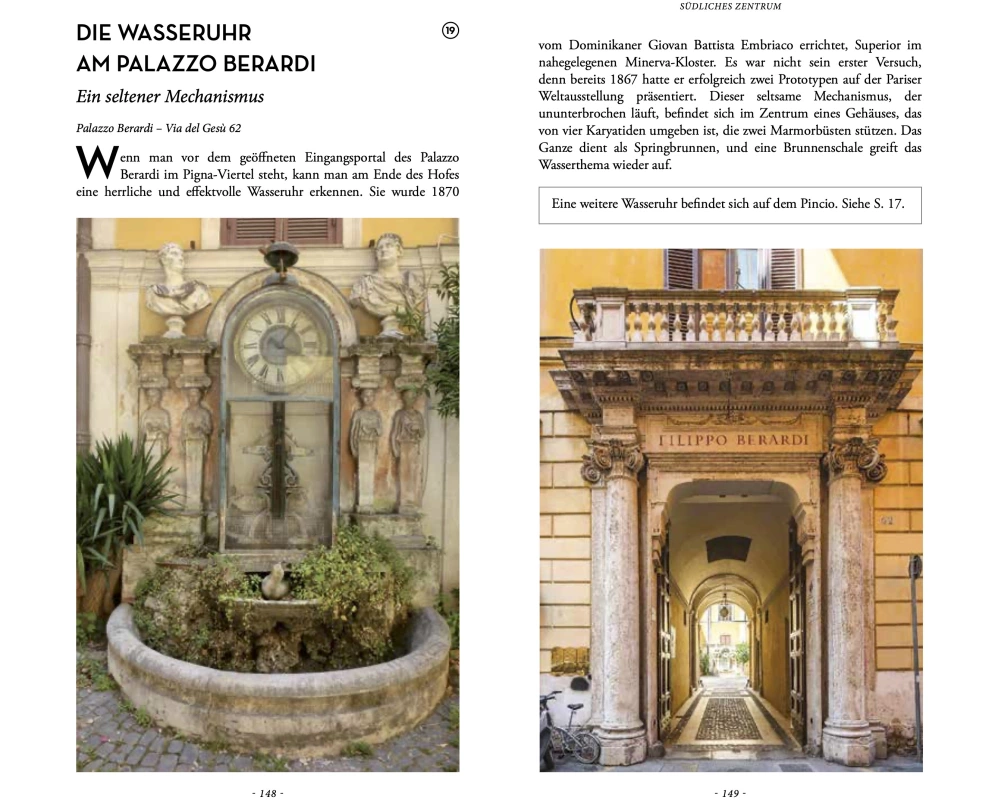 DIE WASSERUHR AM PALAZZO BERARDI

19

Ein seltener Mechanismus

Palazzo Berardi – Via del Gesù 62

Wenn man vor dem geöffneten Eingangsportal des Palazzo Berardi im Pigna-Viertel steht, kann man am Ende des Hofes eine herrliche und effektvolle Wasseruhr erkennen. Sie wurde 1870

- 148 -

SÜDLICHES ZENTRUM

vom Dominikaner Giovan Battista Embriaco errichtet, Superior im nahegelegenen Minerva-Kloster. Es war nicht sein erster Versuch, denn bereits 1867 hatte er erfolgreich zwei Prototypen auf der Pariser Weltausstellung präsentiert. Dieser seltsame Mechanismus, der ununterbrochen läuft, befindet sich im Zentrum eines Gehäuses, das von vier Karyatiden umgeben ist, die zwei Marmorbüsten stützen. Das Ganze dient als Springbrunnen, und eine Brunnenschale greift das Wasserthema wieder auf.

Eine weitere Wasseruhr befindet sich auf dem Pincio. Siehe S. 17.

FILIPPO BERARDI

62

- 149 -